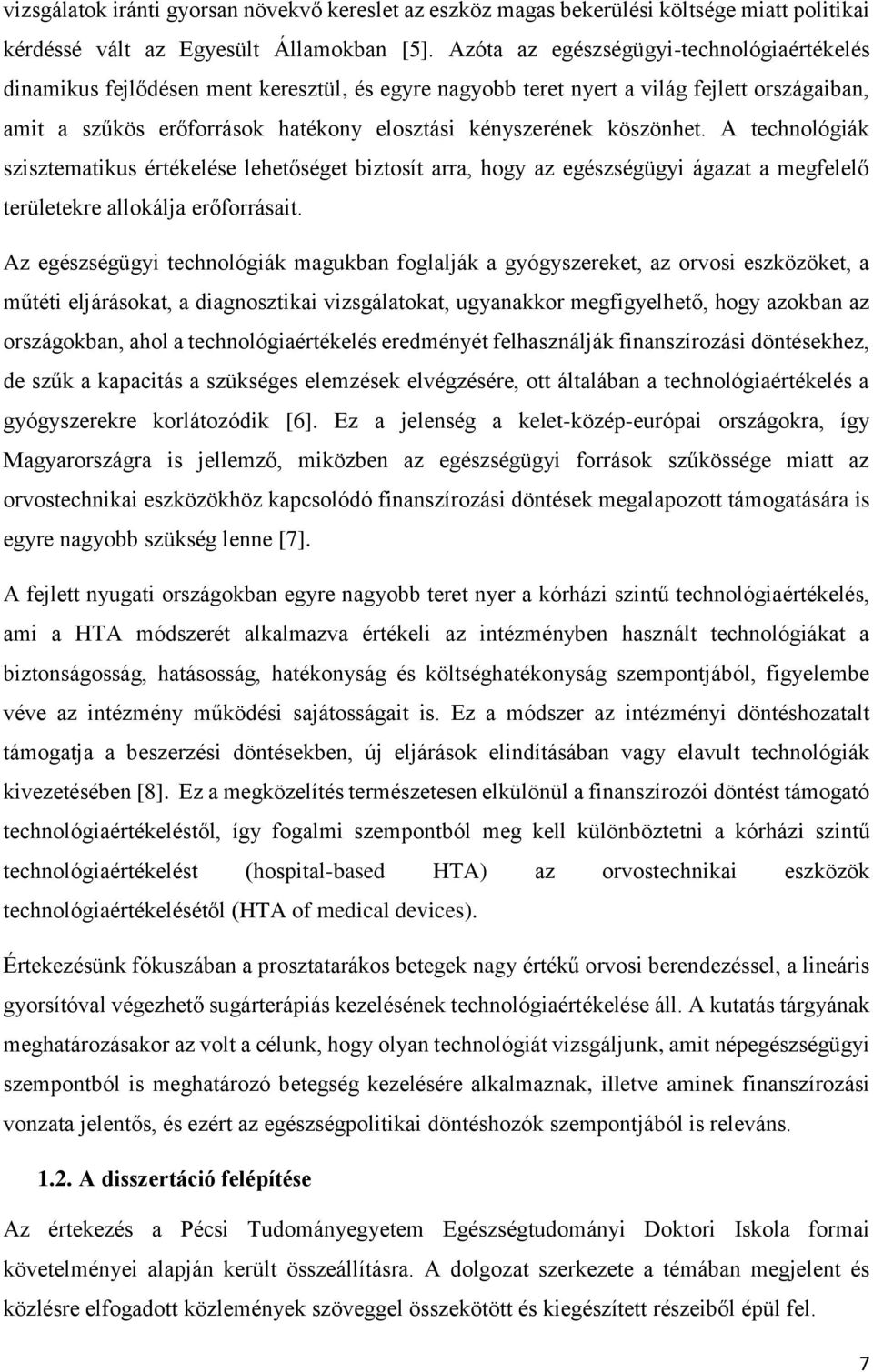 vizsgálatok iránti gyorsan növekvő kereslet az eszköz magas bekerülési költsége miatt politikai kérdéssé vált az Egyesült Államokban [5]. Azóta az egészségügyi-technológiaértékelés dinamikus fejlődésen ment keresztül, és egyre nagyobb teret nyert a világ fejlett országaiban, amit a szűkös erőforrások hatékony elosztási kényszerének köszönhet. A technológiák szisztematikus értékelése lehetőséget biztosít arra, hogy az egészségügyi ágazat a megfelelő területekre allokálja erőforrásait.

Az egészségügyi technológiák magukban foglalják a gyógyszereket, az orvosi eszközöket, a műtéti eljárásokat, a diagnosztikai vizsgálatokat, ugyanakkor megfigyelhető, hogy azokban az országokban, ahol a technológiaértékelés eredményét felhasználják finanszírozási döntésekhez, de szűk a kapacitás a szükséges elemzések elvégzésére, ott általában a technológiaértékelés a gyógyszerekre korlátozódik [6]. Ez a jelenség a kelet-közép-európai országokra, így Magyarországra is jellemző, miközben az egészségügyi források szűkössége miatt az orvostechnikai eszközökhöz kapcsolódó finanszírozási döntések megalapozott támogatására is egyre nagyobb szükség lenne [7].

A fejlett nyugati országokban egyre nagyobb teret nyer a kórházi szintű technológiaértékelés, ami a HTA módszerét alkalmazva értékeli az intézményben használt technológiákat a biztonságosság, hatásosság, hatékonyság és költséghatékonyság szempontjából, figyelembe véve az intézmény működési sajátosságait is. Ez a módszer az intézményi döntéshozatalt támogatja a beszerzési döntésekben, új eljárások elindításában vagy elavult technológiák kivezetésében [8]. Ez a megközelítés természetesen elkülönül a finanszírozói döntést támogató technológiaértékeléstől, így fogalmi szempontból meg kell különböztetni a kórházi szintű technológiaértékelést (hospital-based HTA) az orvostechnikai eszközök technológiaértékelésétől (HTA of medical devices).

Értekezésünk fókuszában a prosztatarákos betegek nagy értékű orvosi berendezéssel, a lineáris gyorsítóval végezhető sugárterápiás kezelésének technológiaértékelése áll. A kutatás tárgyának meghatározásakor az volt a célunk, hogy olyan technológiát vizsgáljunk, amit népegészségügyi szempontból is meghatározó betegség kezelésére alkalmaznak, illetve aminek finanszírozási vonzata jelentős, és ezért az egészségpolitikai döntéshozók szempontjából is releváns.

1.2. A disszertáció felépítése

Az értekezés a Pécsi Tudományegyetem Egészségtudományi Doktori Iskola formai követelményei alapján került összeállításra. A dolgozat szerkezete a témában megjelent és közlésre elfogadott közlemények szöveggel összekötött és kiegészített részeiből épül fel.

7